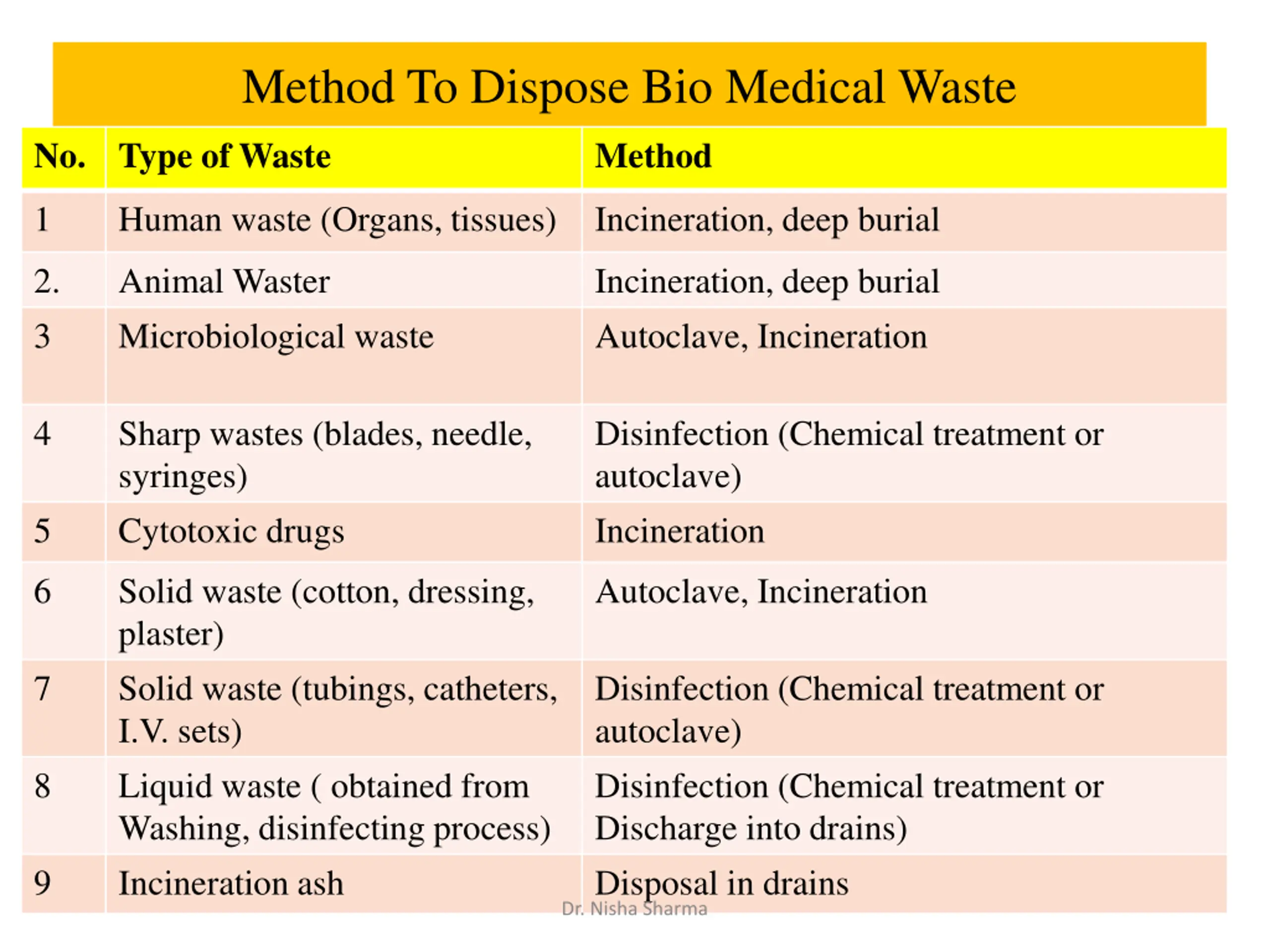 Method To Dispose Bio Medical Waste

| No. | Type of Waste | Method |
|---|---|---|
| 1 | Human waste (Organs, tissues) | Incineration, deep burial |
| 2. | Animal Waster | Incineration, deep burial |
| 3 | Microbiological waste | Autoclave, Incineration |
| 4 | Sharp wastes (blades, needle, syringes) | Disinfection (Chemical treatment or autoclave) |
| 5 | Cytotoxic drugs | Incineration |
| 6 | Solid waste (cotton, dressing, plaster) | Autoclave, Incineration |
| 7 | Solid waste (tubings, catheters, I.V. sets) | Disinfection (Chemical treatment or autoclave) |
| 8 | Liquid waste ( obtained from Washing, disinfecting process) | Disinfection (Chemical treatment or Discharge into drains) |
| 9 | Incineration ash | Disposal in drains |

Dr. Nisha Sharma